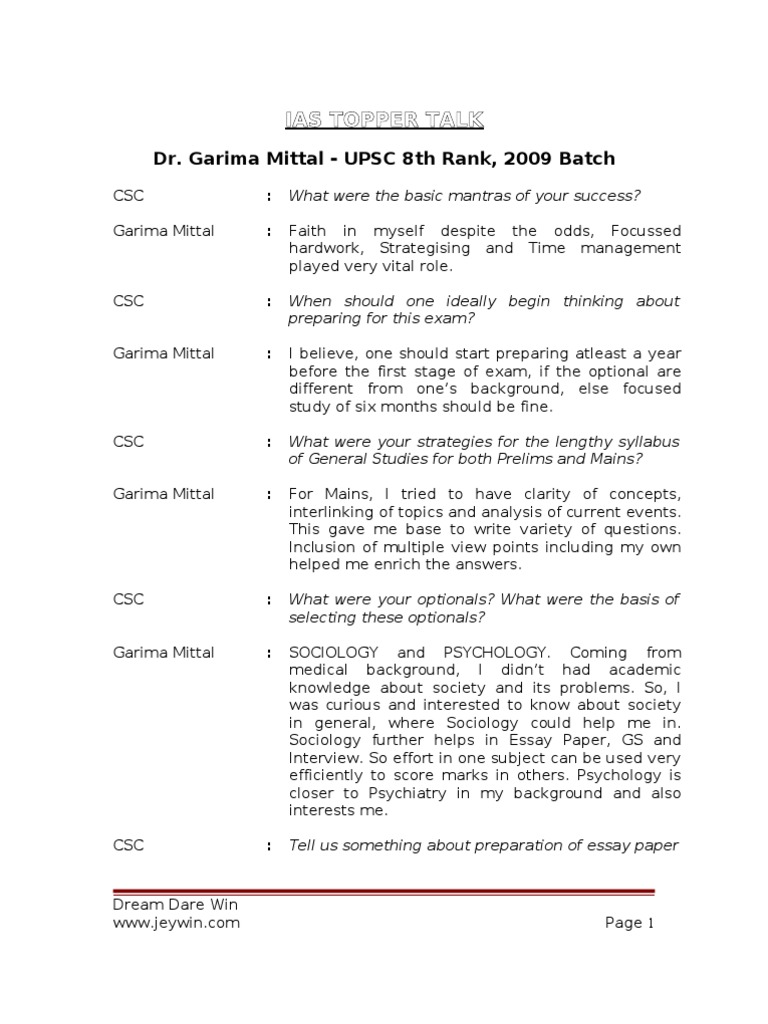 IAS TOPPER TALK

Dr. Garima Mittal - UPSC 8th Rank, 2009 Batch

CSC : What were the basic mantras of your success?

Garima Mittal : Faith in myself despite the odds, Focussed hardwork, Strategising and Time management played very vital role.

CSC : When should one ideally begin thinking about preparing for this exam?

Garima Mittal : I believe, one should start preparing atleast a year before the first stage of exam, if the optional are different from one's background, else focused study of six months should be fine.

CSC : What were your strategies for the lengthy syllabus of General Studies for both Prelims and Mains?

Garima Mittal : For Mains, I tried to have clarity of concepts, interlinking of topics and analysis of current events. This gave me base to write variety of questions. Inclusion of multiple view points including my own helped me enrich the answers.

CSC : What were your optionals? What were the basis of selecting these optionals?

Garima Mittal : SOCIOLOGY and PSYCHOLOGY. Coming from medical background, I didn't had academic knowledge about society and its problems. So, I was curious and interested to know about society in general, where Sociology could help me in. Sociology further helps in Essay Paper, GS and Interview. So effort in one subject can be used very efficiently to score marks in others. Psychology is closer to Psychiatry in my background and also interests me.

CSC : Tell us something about preparation of essay paper

Dream Dare Win
www.jeywin.com
Page 1